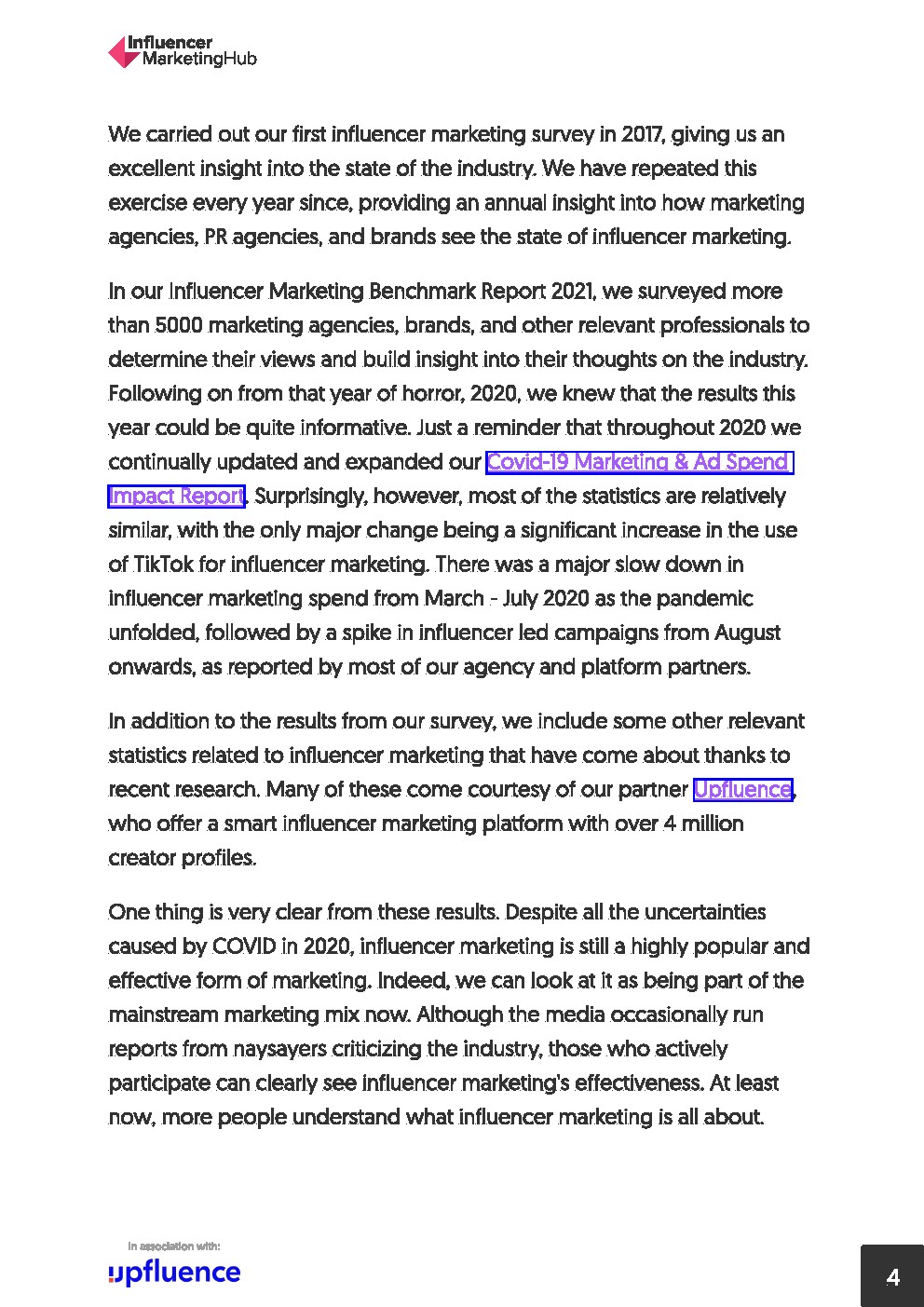 Influencer MarketingHub

We carried out our first influencer marketing survey in 2017, giving us an excellent insight into the state of the industry. We have repeated this exercise every year since, providing an annual insight into how marketing agencies, PR agencies, and brands see the state of influencer marketing.

In our Influencer Marketing Benchmark Report 2021, we surveyed more than 5000 marketing agencies, brands, and other relevant professionals to determine their views and build insight into their thoughts on the industry. Following on from that year of horror, 2020, we knew that the results this year could be quite informative. Just a reminder that throughout 2020 we continually updated and expanded our Covid-19 Marketing & Ad Spend Impact Report. Surprisingly, however, most of the statistics are relatively similar, with the only major change being a significant increase in the use of TikTok for influencer marketing. There was a major slow down in influencer marketing spend from March - July 2020 as the pandemic unfolded, followed by a spike in influencer led campaigns from August onwards, as reported by most of our agency and platform partners.

In addition to the results from our survey, we include some other relevant statistics related to influencer marketing that have come about thanks to recent research. Many of these come courtesy of our partner Upfluence, who offer a smart influencer marketing platform with over 4 million creator profiles.

One thing is very clear from these results. Despite all the uncertainties caused by COVID in 2020, influencer marketing is still a highly popular and effective form of marketing. Indeed, we can look at it as being part of the mainstream marketing mix now. Although the media occasionally run reports from naysayers criticizing the industry, those who actively participate can clearly see influencer marketing's effectiveness. At least now, more people understand what influencer marketing is all about.

In association with:
upfluence

4